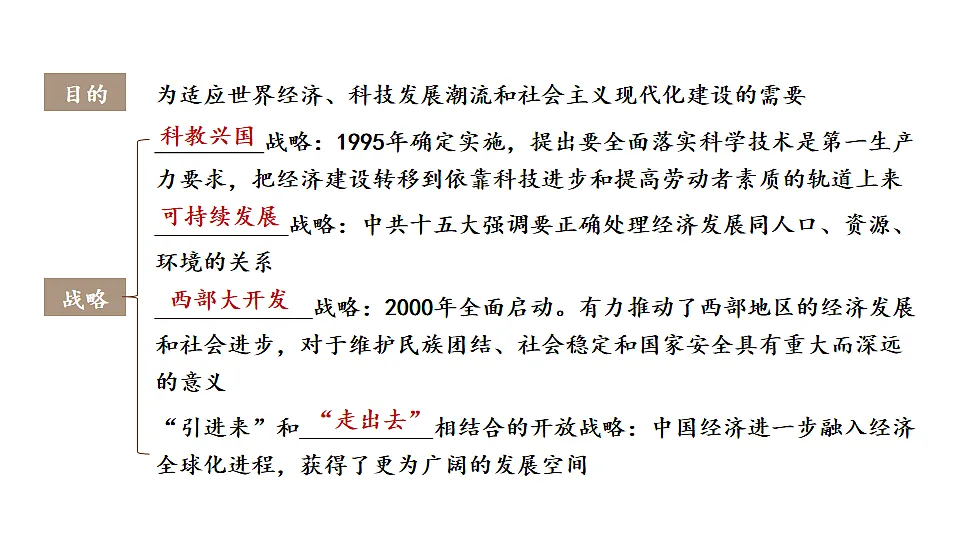 目的

为适应世界经济、科技发展潮流和社会主义现代化建设的需要

战略

科教兴国战略：1995年确定实施，提出要全面落实科学技术是第一生产力要求，把经济建设转移到依靠科技进步和提高劳动者素质的轨道上来

可持续发展战略：中共十五大强调要正确处理经济发展同人口、资源、环境的关系

西部大开发战略：2000年全面启动。有力推动了西部地区的经济发展和社会进步，对于维护民族团结、社会稳定和国家安全具有重大而深远的意义

“引进来”和“走出去”相结合的开放战略：中国经济进一步融入经济全球化进程，获得了更为广阔的发展空间